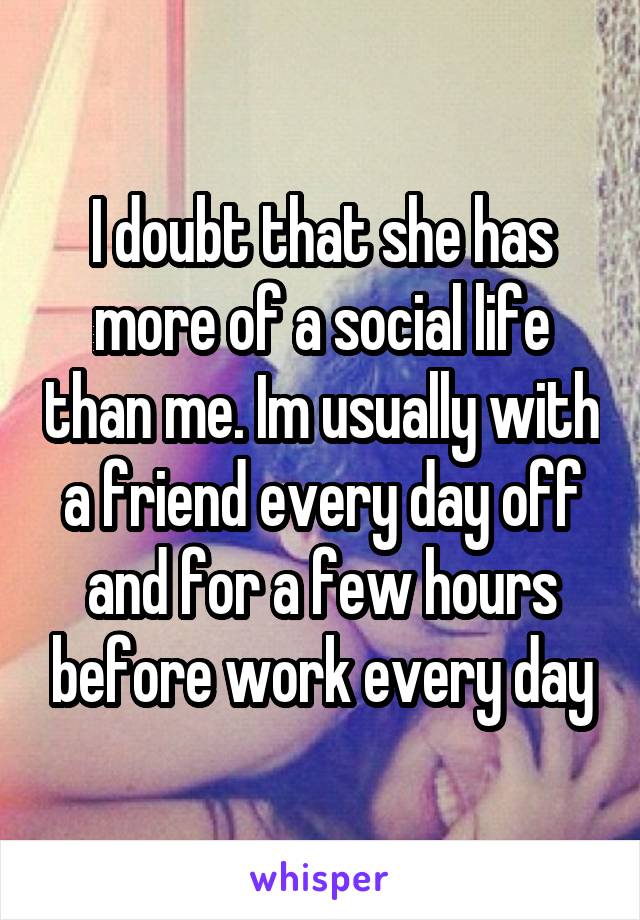 I doubt that she has more of a social life than me. Im usually with a friend every day off and for a few hours before work every day

whisper